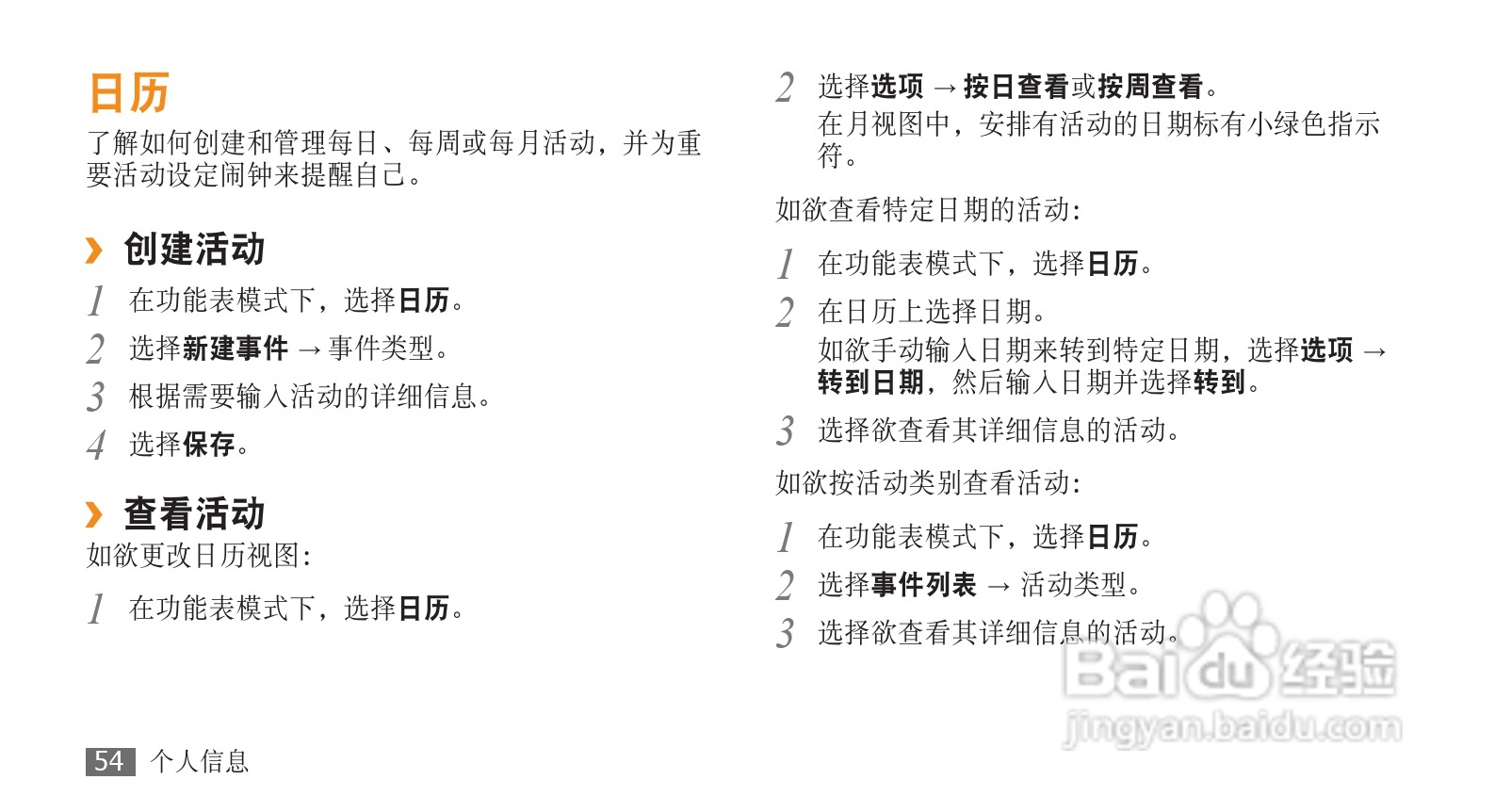 日历

了解如何创建和管理每日、每周或每月活动，并为重要活动设定闹钟来提醒自己。

› 创建活动

1 在功能表模式下，选择日历。

2 选择新建事件 → 事件类型。

3 根据需要输入活动的详细信息。

4 选择保存。

› 查看活动

如欲更改日历视图：

1 在功能表模式下，选择日历。

2 选择选项 → 按日查看或按周查看。
在月视图中，安排有活动的日期标有小绿色指示符。

如欲查看特定日期的活动：

1 在功能表模式下，选择日历。

2 在日历上选择日期。
如欲手动输入日期来转到特定日期，选择选项 → 转到日期，然后输入日期并选择转到。

3 选择欲查看其详细信息的活动。

如欲按活动类别查看活动：

1 在功能表模式下，选择日历。

2 选择事件列表 → 活动类型。

3 选择欲查看其详细信息的活动。

Baidu 经验
jingyan.baidu.com

54 个人信息